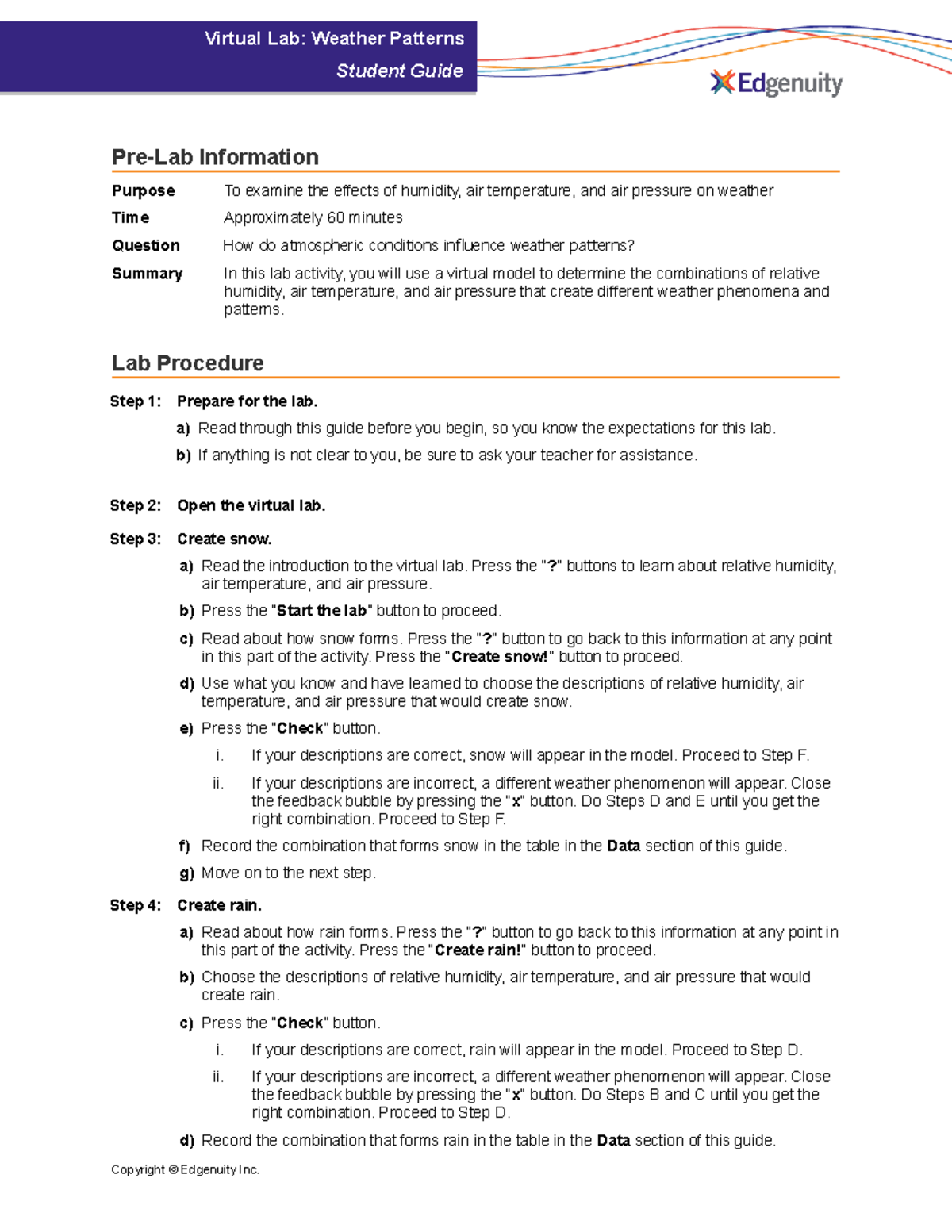 Virtual Lab: Weather Patterns
Student Guide

Edgenuity

Pre-Lab Information

Purpose To examine the effects of humidity, air temperature, and air pressure on weather

Time Approximately 60 minutes

Question How do atmospheric conditions influence weather patterns?

Summary In this lab activity, you will use a virtual model to determine the combinations of relative humidity, air temperature, and air pressure that create different weather phenomena and patterns.

Lab Procedure

Step 1: Prepare for the lab.

a) Read through this guide before you begin, so you know the expectations for this lab.

b) If anything is not clear to you, be sure to ask your teacher for assistance.

Step 2: Open the virtual lab.

Step 3: Create snow.

a) Read the introduction to the virtual lab. Press the "?" buttons to learn about relative humidity, air temperature, and air pressure.

b) Press the "Start the lab" button to proceed.

c) Read about how snow forms. Press the "?" button to go back to this information at any point in this part of the activity. Press the "Create snow!" button to proceed.

d) Use what you know and have learned to choose the descriptions of relative humidity, air temperature, and air pressure that would create snow.

e) Press the "Check" button.

i. If your descriptions are correct, snow will appear in the model. Proceed to Step F.

ii. If your descriptions are incorrect, a different weather phenomenon will appear. Close the feedback bubble by pressing the "x" button. Do Steps D and E until you get the right combination. Proceed to Step F.

f) Record the combination that forms snow in the table in the Data section of this guide.

g) Move on to the next step.

Step 4: Create rain.

a) Read about how rain forms. Press the "?" button to go back to this information at any point in this part of the activity. Press the "Create rain!" button to proceed.

b) Choose the descriptions of relative humidity, air temperature, and air pressure that would create rain.

c) Press the "Check" button.

i. If your descriptions are correct, rain will appear in the model. Proceed to Step D.

ii. If your descriptions are incorrect, a different weather phenomenon will appear. Close the feedback bubble by pressing the "x" button. Do Steps B and C until you get the right combination. Proceed to Step D.

d) Record the combination that forms rain in the table in the Data section of this guide.

Copyright © Edgenuity Inc.